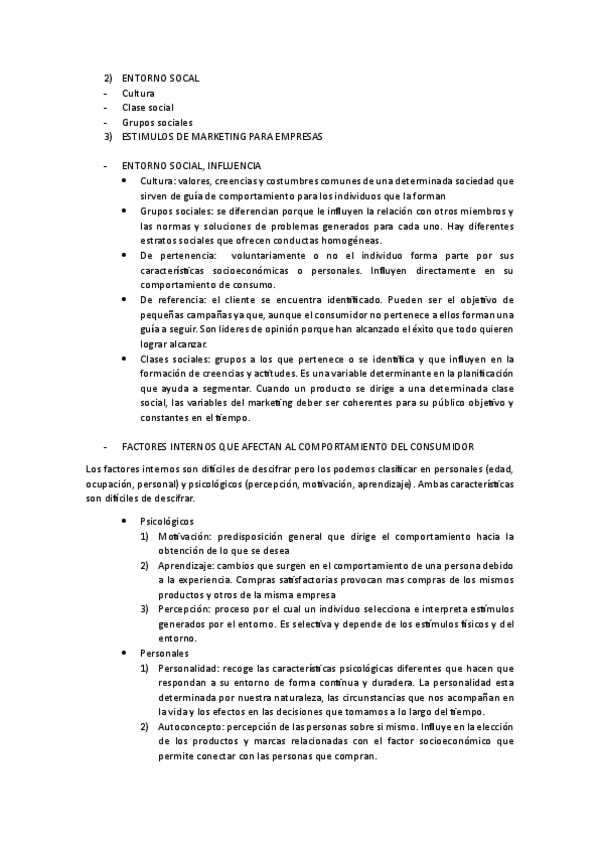 2) ENTORNO SOCAL
- Cultura
- Clase social
- Grupos sociales
3) ESTIMULOS DE MARKETING PARA EMPRESAS

- ENTORNO SOCIAL, INFLUENCIA
• Cultura: valores, creencias y costumbres comunes de una determinada sociedad que sirven de guía de comportamiento para los individuos que la forman
• Grupos sociales: se diferencian porque le influyen la relación con otros miembros y las normas y soluciones de problemas generados para cada uno. Hay diferentes estratos sociales que ofrecen conductas homogéneas.
• De pertenencia: voluntariamente o no el individuo forma parte por sus características socioeconómicas o personales. Influyen directamente en su comportamiento de consumo.
• De referencia: el cliente se encuentra identificado. Pueden ser el objetivo de pequeñas campañas ya que, aunque el consumidor no pertenece a ellos forman una guía a seguir. Son lideres de opinión porque han alcanzado el éxito que todo quieren lograr alcanzar.
• Clases sociales: grupos a los que pertenece o se identifica y que influyen en la formación de creencias y actitudes. Es una variable determinante en la planificación que ayuda a segmentar. Cuando un producto se dirige a una determinada clase social, las variables del marketing deber ser coherentes para su público objetivo y constantes en el tiempo.

- FACTORES INTERNOS QUE AFECTAN AL COMPORTAMIENTO DEL CONSUMIDOR

Los factores internos son difíciles de descifrar pero los podemos clasificar en personales (edad, ocupación, personal) y psicológicos (percepción, motivación, aprendizaje). Ambas características son difíciles de descifrar.

• Psicológicos
1) Motivación: predisposición general que dirige el comportamiento hacia la obtención de lo que se desea
2) Aprendizaje: cambios que surgen en el comportamiento de una persona debido a la experiencia. Compras satisfactorias provocan mas compras de los mismos productos y otros de la misma empresa
3) Percepción: proceso por el cual un individuo selecciona e interpreta estímulos generados por el entorno. Es selectiva y depende de los estímulos físicos y del entorno.
• Personales
1) Personalidad: recoge las características psicológicas diferentes que hacen que respondan a su entorno de forma continua y duradera. La personalidad esta determinada por nuestra naturaleza, las circunstancias que nos acompañan en la vida y los efectos en las decisiones que tomamos a lo largo del tiempo.
2) Autoconcepto: percepción de las personas sobre si mismo. Influye en la elección de los productos y marcas relacionadas con el factor socioeconómico que permite conectar con las personas que compran.